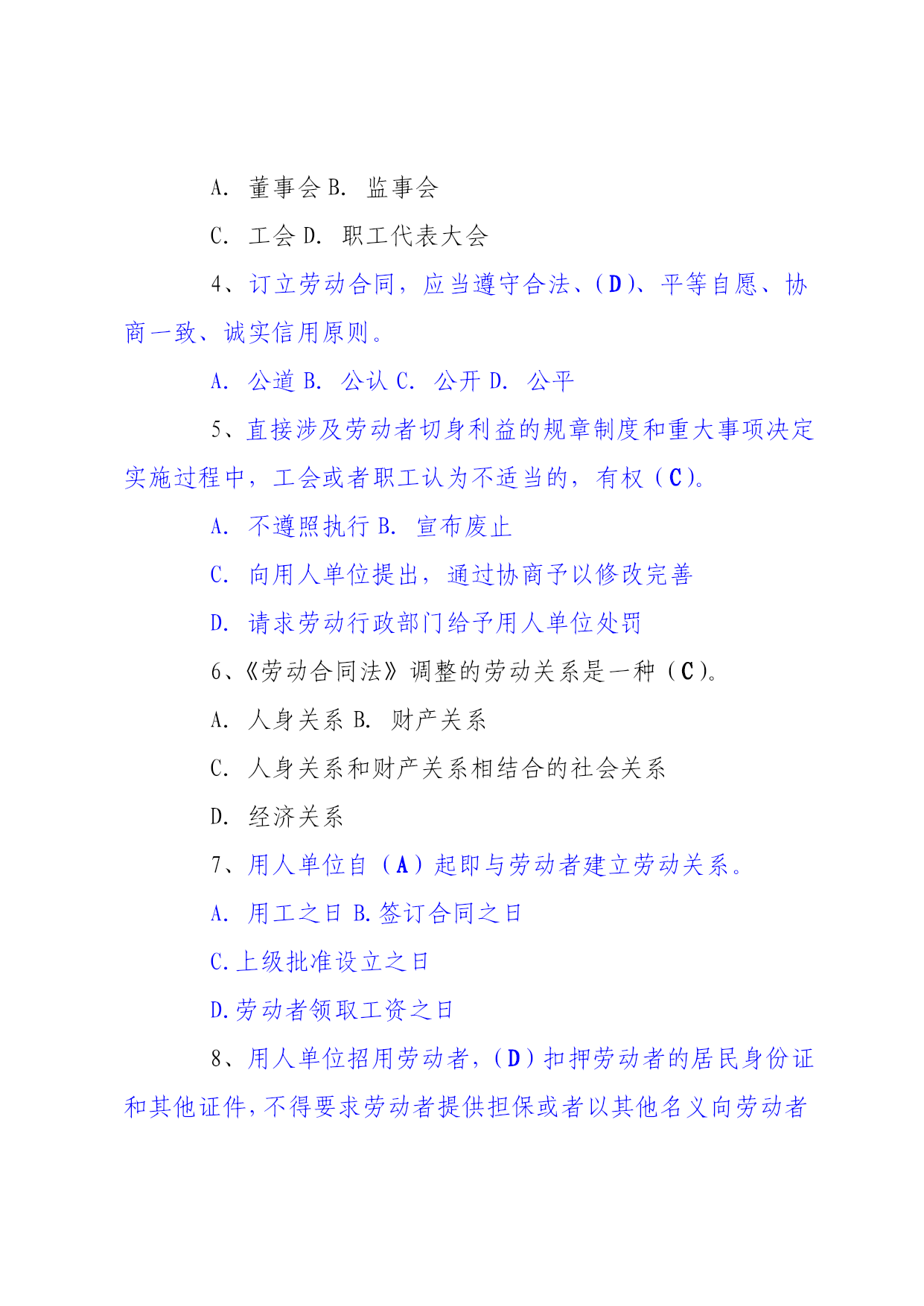 A.董事会 B.监事会

C.工会 D.职工代表大会

4、订立劳动合同，应当遵守合法、(D)、平等自愿、协商一致、诚实信用原则。

A.公道 B.公认 C.公开 D.公平

5、直接涉及劳动者切身利益的规章制度和重大事项决定实施过程中，工会或者职工认为不适当的，有权（C)。

A.不遵照执行 B.宣布废止

C.向用人单位提出，通过协商予以修改完善

D.请求劳动行政部门给予用人单位处罚

6、《劳动合同法》调整的劳动关系是一种（C)。

A.人身关系 B.财产关系

C.人身关系和财产关系相结合的社会关系

D.经济关系

7、用人单位自（A）起即与劳动者建立劳动关系。

A.用工之日 B.签订合同之日

C.上级批准设立之日

D.劳动者领取工资之日

8、用人单位招用劳动者，(D）扣押劳动者的居民身份证和其他证件，不得要求劳动者提供担保或者以其他名义向劳动者